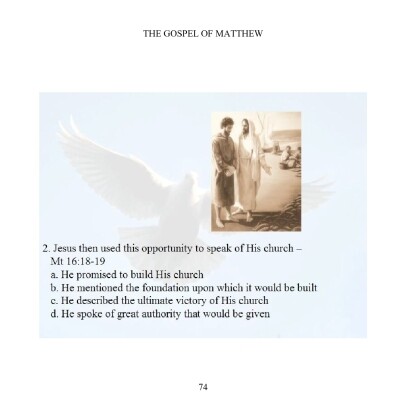 THE GOSPEL OF MATTHEW

2. Jesus then used this opportunity to speak of His church – Mt 16:18-19
a. He promised to build His church
b. He mentioned the foundation upon which it would be built
c. He described the ultimate victory of His church
d. He spoke of great authority that would be given

74